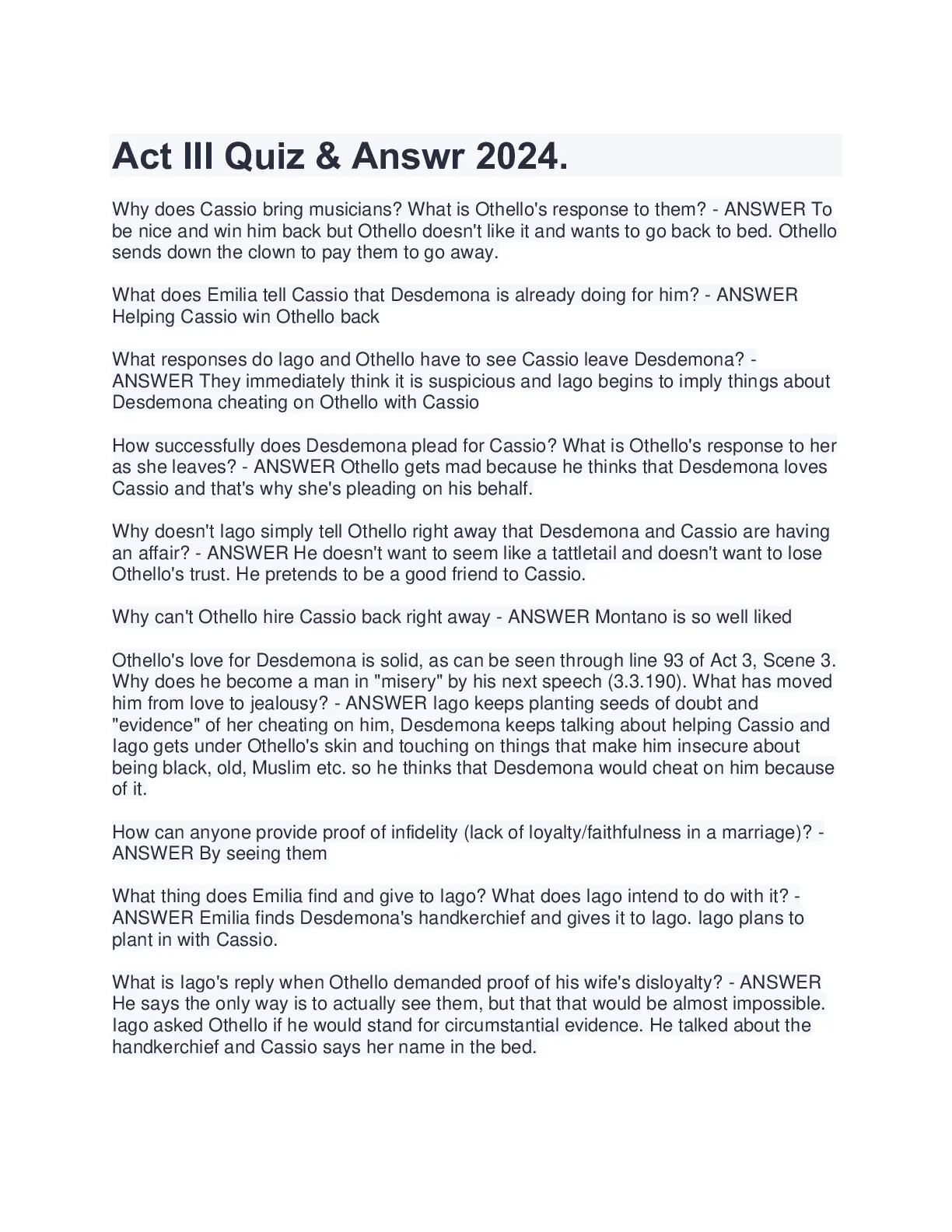 Act III Quiz & Answr 2024.

Why does Cassio bring musicians? What is Othello's response to them? - ANSWER To be nice and win him back but Othello doesn't like it and wants to go back to bed. Othello sends down the clown to pay them to go away.

What does Emilia tell Cassio that Desdemona is already doing for him? - ANSWER Helping Cassio win Othello back

What responses do Iago and Othello have to see Cassio leave Desdemona? - ANSWER They immediately think it is suspicious and Iago begins to imply things about Desdemona cheating on Othello with Cassio

How successfully does Desdemona plead for Cassio? What is Othello's response to her as she leaves? - ANSWER Othello gets mad because he thinks that Desdemona loves Cassio and that's why she's pleading on his behalf.

Why doesn't Iago simply tell Othello right away that Desdemona and Cassio are having an affair? - ANSWER He doesn't want to seem like a tattletail and doesn't want to lose Othello's trust. He pretends to be a good friend to Cassio.

Why can't Othello hire Cassio back right away - ANSWER Montano is so well liked

Othello's love for Desdemona is solid, as can be seen through line 93 of Act 3, Scene 3. Why does he become a man in "misery" by his next speech (3.3.190). What has moved him from love to jealousy? - ANSWER Iago keeps planting seeds of doubt and "evidence" of her cheating on him, Desdemona keeps talking about helping Cassio and Iago gets under Othello's skin and touching on things that make him insecure about being black, old, Muslim etc. so he thinks that Desdemona would cheat on him because of it.

How can anyone provide proof of infidelity (lack of loyalty/faithfulness in a marriage)? - ANSWER By seeing them

What thing does Emilia find and give to Iago? What does Iago intend to do with it? - ANSWER Emilia finds Desdemona's handkerchief and gives it to Iago. Iago plans to plant in with Cassio.

What is Iago's reply when Othello demanded proof of his wife's disloyalty? - ANSWER He says the only way is to actually see them, but that that would be almost impossible. Iago asked Othello if he would stand for circumstantial evidence. He talked about the handkerchief and Cassio says her name in the bed.